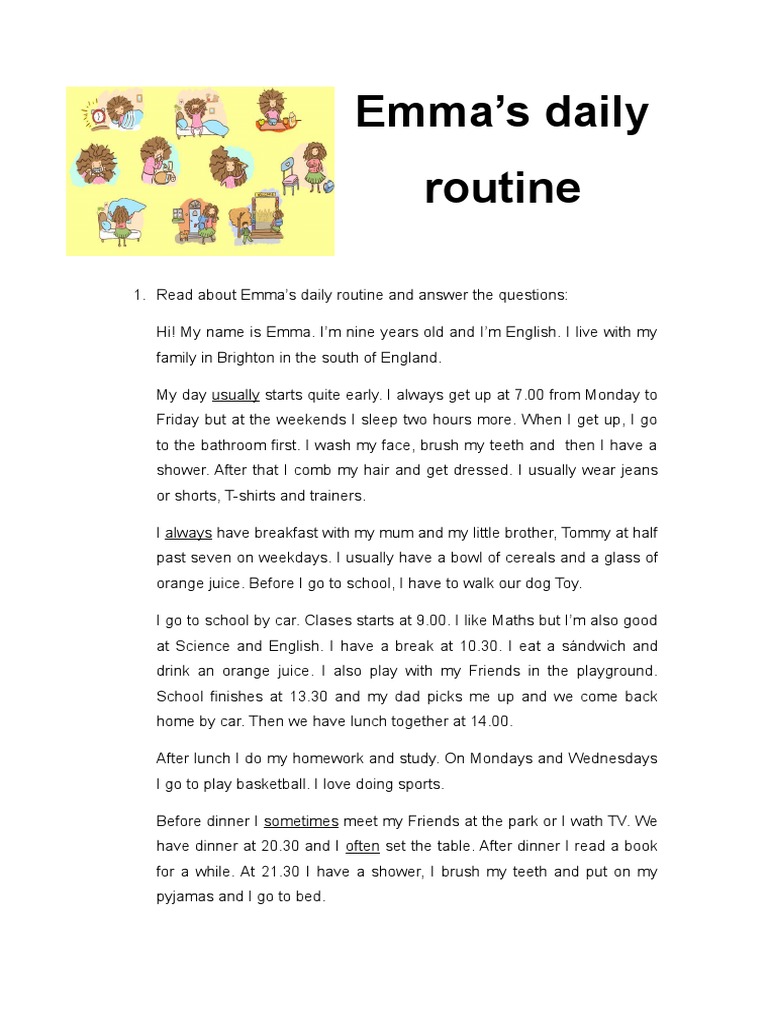 Emma's daily routine

1. Read about Emma's daily routine and answer the questions:

Hi! My name is Emma. I'm nine years old and I'm English. I live with my family in Brighton in the south of England.

My day usually starts quite early. I always get up at 7.00 from Monday to Friday but at the weekends I sleep two hours more. When I get up, I go to the bathroom first. I wash my face, brush my teeth and then I have a shower. After that I comb my hair and get dressed. I usually wear jeans or shorts, T-shirts and trainers.

I always have breakfast with my mum and my little brother, Tommy at half past seven on weekdays. I usually have a bowl of cereals and a glass of orange juice. Before I go to school, I have to walk our dog Toy.

I go to school by car. Clases starts at 9.00. I like Maths but I'm also good at Science and English. I have a break at 10.30. I eat a sándwich and drink an orange juice. I also play with my Friends in the playground. School finishes at 13.30 and my dad picks me up and we come back home by car. Then we have lunch together at 14.00.

After lunch I do my homework and study. On Mondays and Wednesdays I go to play basketball. I love doing sports.

Before dinner I sometimes meet my Friends at the park or I wath TV. We have dinner at 20.30 and I often set the table. After dinner I read a book for a while. At 21.30 I have a shower, I brush my teeth and put on my pyjamas and I go to bed.